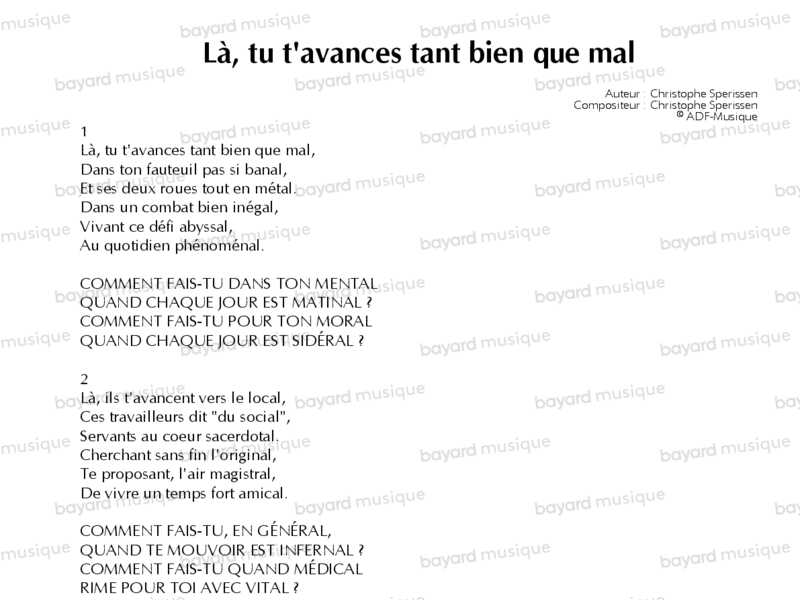 Là, tu t'avances tant bien que mal

Auteur : Christophe Sperissen
Compositeur : Christophe Sperissen
© ADF-Musique

1
Là, tu t'avances tant bien que mal,
Dans ton fauteuil pas si banal,
Et ses deux roues tout en métal.
Dans un combat bien inégal,
Vivant ce défi abyssal,
Au quotidien phénoménal.

COMMENT FAIS-TU DANS TON MENTAL
QUAND CHAQUE JOUR EST MATINAL ?
COMMENT FAIS-TU POUR TON MORAL
QUAND CHAQUE JOUR EST SIDÉRAL ?

2
Là, ils t'avancent vers le local,
Ces travailleurs dit "du social",
Servants au coeur sacerdotal.
Cherchant sans fin l'original,
Te proposant, l'air magistral,
De vivre un temps fort amical.

COMMENT FAIS-TU, EN GÉNÉRAL,
QUAND TE MOUVOIR EST INFERNAL ?
COMMENT FAIS-TU QUAND MÉDICAL
RIME POUR TOI AVEC VITAL ?

bayard musique